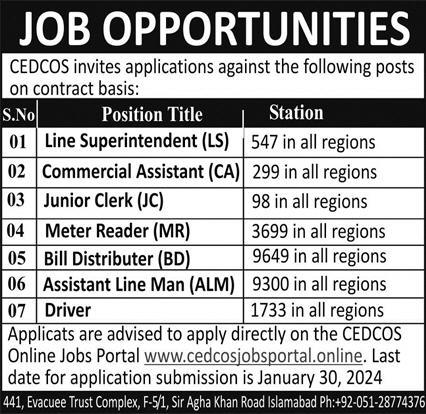 JOB OPPORTUNITIES

CEDCOS invites applications against the following posts on contract basis:

| S.No | Position Title | Station |
|---|---|---|
| 01 | Line Superintendent (LS) | 547 in all regions |
| 02 | Commercial Assistant (CA) | 299 in all regions |
| 03 | Junior Clerk (JC) | 98 in all regions |
| 04 | Meter Reader (MR) | 3699 in all regions |
| 05 | Bill Distributer (BD) | 9649 in all regions |
| 06 | Assistant Line Man (ALM) | 9300 in all regions |
| 07 | Driver | 1733 in all regions |

Applicats are advised to apply directly on the CEDCOS Online Jobs Portal www.cedcosjobsportal.online. Last date for application submission is January 30, 2024

441, Evacuee Trust Complex, F-5/1, Sir Agha Khan Road Islamabad Ph:+92-051-28774376